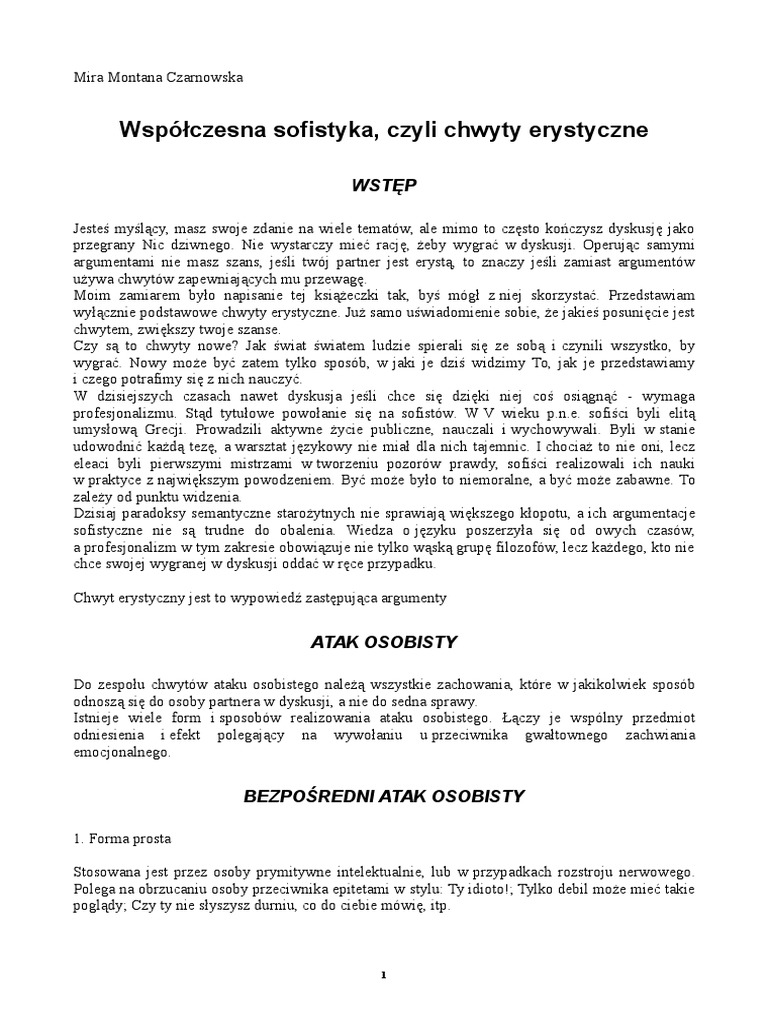 Mira Montana Czarnowska

Współczesna sofistyka, czyli chwyty erystyczne

WSTĘP

Jesteś myślący, masz swoje zdanie na wiele tematów, ale mimo to często kończysz dyskusję jako przegrany Nic dziwnego. Nie wystarczy mieć rację, żeby wygrać w dyskusji. Operując samymi argumentami nie masz szans, jeśli twój partner jest erystą, to znaczy jeśli zamiast argumentów używa chwytów zapewniających mu przewagę.
Moim zamiarem było napisanie tej książeczki tak, byś mógł z niej skorzystać. Przedstawiam wyłącznie podstawowe chwyty erystyczne. Już samo uświadomienie sobie, że jakieś posunięcie jest chwytem, zwiększy twoje szanse.
Czy są to chwyty nowe? Jak świat światem ludzie spierali się ze sobą i czynili wszystko, by wygrać. Nowy może być zatem tylko sposób, w jaki je dziś widzimy To, jak je przedstawiamy i czego potrafimy się z nich nauczyć.
W dzisiejszych czasach nawet dyskusja jeśli chce się dzięki niej coś osiągnąć - wymaga profesjonalizmu. Stąd tytułowe powołanie się na sofistów. W V wieku p.n.e. sofiści byli elitą umysłową Grecji. Prowadzili aktywne życie publiczne, nauczali i wychowywali. Byli w stanie udowodnić każdą tezę, a warsztat językowy nie miał dla nich tajemnic. I chociaż to nie oni, lecz eleaci byli pierwszymi mistrzami w tworzeniu pozorów prawdy, sofiści realizowali ich nauki w praktyce z największym powodzeniem. Być może było to niemoralne, a być może zabawne. To zależy od punktu widzenia.
Dzisiaj paradoksy semantyczne starożytnych nie sprawiają większego kłopotu, a ich argumentacje sofistyczne nie są trudne do obalenia. Wiedza o języku poszerzyła się od owych czasów, a profesjonalizm w tym zakresie obowiązuje nie tylko wąską grupę filozofów, lecz każdego, kto nie chce swojej wygranej w dyskusji oddać w ręce przypadku.

Chwyt erystyczny jest to wypowiedź zastępująca argumenty

ATAK OSOBISTY

Do zespołu chwytów ataku osobistego należą wszystkie zachowania, które w jakikolwiek sposób odnoszą się do osoby partnera w dyskusji, a nie do sedna sprawy.
Istnieje wiele form i sposobów realizowania ataku osobistego. Łączy je wspólny przedmiot odniesienia i efekt polegający na wywołaniu u przeciwnika gwałtownego zachwiania emocjonalnego.

BEZPOŚREDNI ATAK OSOBISTY

1. Forma prosta

Stosowana jest przez osoby prymitywne intelektualnie, lub w przypadkach rozstroju nerwowego. Polega na obrzucaniu osoby przeciwnika epitetami w stylu: Ty idioto!; Tylko debil może mieć takie poglądy; Czy ty nie słyszysz durniu, co do ciebie mówię, itp.

1